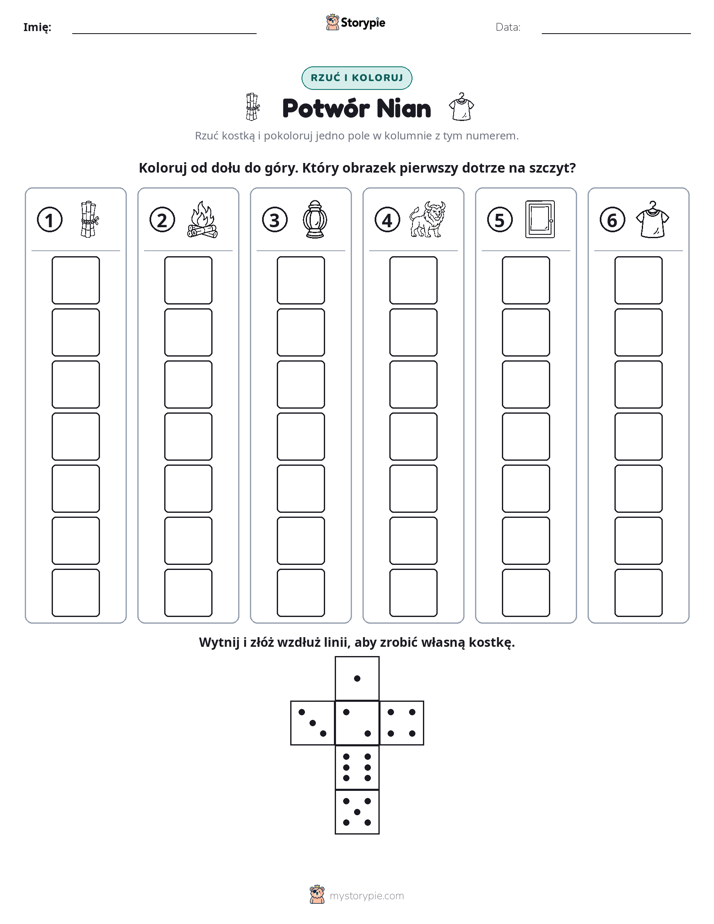 Imię: ____ Storypie Data: ____

RZUĆ I KOLORUJ

Potwór Nian

Rzuć kostką i pokoloruj jedno pole w kolumnie z tym numerem.

Koloruj od dołu do góry. Który obrazek pierwszy dotrze na szczyt?

1 2 3 4 5 6

Wytnij i złóż wzdłuż linii, aby zrobić własną kostkę.

mystorypie.com